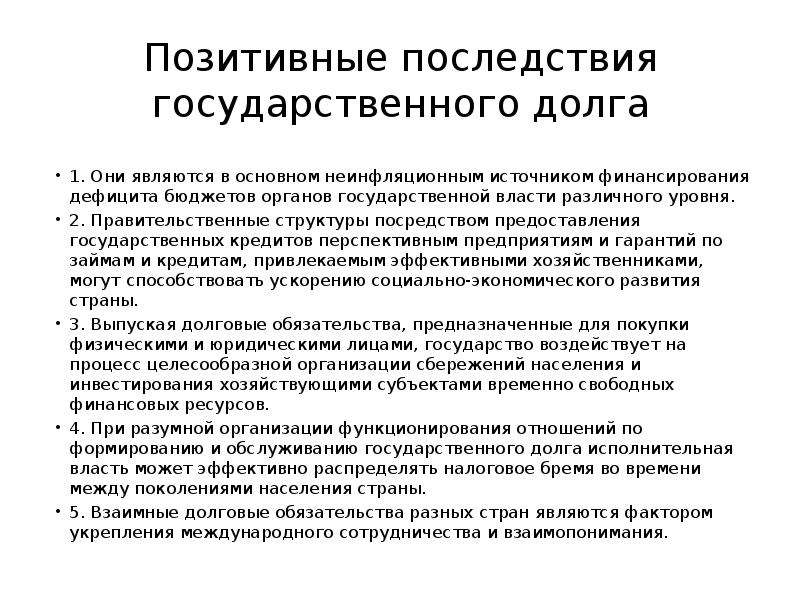 Позитивные последствия государственного долга

• 1. Они являются в основном неинфляционным источником финансирования дефицита бюджетов органов государственной власти различного уровня.
• 2. Правительственные структуры посредством предоставления государственных кредитов перспективным предприятиям и гарантий по займам и кредитам, привлекаемым эффективными хозяйственниками, могут способствовать ускорению социально-экономического развития страны.
• 3. Выпуская долговые обязательства, предназначенные для покупки физическими и юридическими лицами, государство воздействует на процесс целесообразной организации сбережений населения и инвестирования хозяйствующими субъектами временно свободных финансовых ресурсов.
• 4. При разумной организации функционирования отношений по формированию и обслуживанию государственного долга исполнительная власть может эффективно распределять налоговое бремя во времени между поколениями населения страны.
• 5. Взаимные долговые обязательства разных стран являются фактором укрепления международного сотрудничества и взаимопонимания.